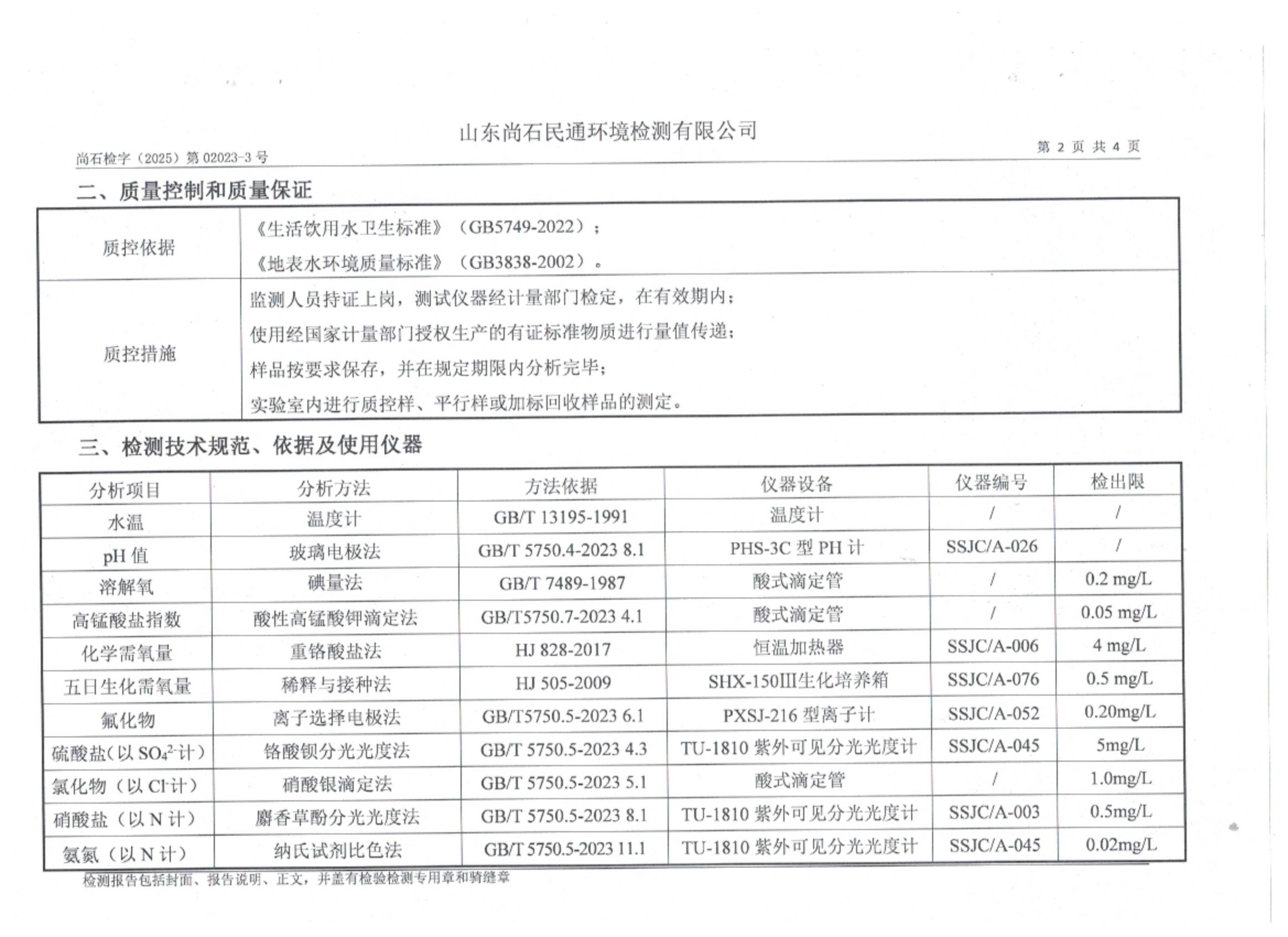 山东尚石民通环境检测有限公司

尚石检字（2025）第 02023-3 号

第 2 页 共 4 页

二、质量控制和质量保证

| 质控依据 | 《生活饮用水卫生标准》（GB5749-2022）；<br>《地表水环境质量标准》（GB3838-2002）。 |
|---|---|
| 质控措施 | 监测人员持证上岗，测试仪器经计量部门检定，在有效期内；<br>使用经国家计量部门授权生产的有证标准物质进行量值传递；<br>样品按要求保存，并在规定期限内分析完毕；<br>实验室内进行质控样、平行样或加标回收样品的测定。 |

三、检测技术规范、依据及使用仪器

| 分析项目 | 分析方法 | 方法依据 | 仪器设备 | 仪器编号 | 检出限 |
|---|---|---|---|---|---|
| 水温 | 温度计 | GB/T 13195-1991 | 温度计 | / | / |
| pH 值 | 玻璃电极法 | GB/T 5750.4-2023 8.1 | PHS-3C 型 PH 计 | SSJC/A-026 | / |
| 溶解氧 | 碘量法 | GB/T 7489-1987 | 酸式滴定管 | / | 0.2 mg/L |
| 高锰酸盐指数 | 酸性高锰酸钾滴定法 | GB/T5750.7-2023 4.1 | 酸式滴定管 | / | 0.05 mg/L |
| 化学需氧量 | 重铬酸盐法 | HJ 828-2017 | 恒温加热器 | SSJC/A-006 | 4 mg/L |
| 五日生化需氧量 | 稀释与接种法 | HJ 505-2009 | SHX-150III生化培养箱 | SSJC/A-076 | 0.5 mg/L |
| 氟化物 | 离子选择电极法 | GB/T5750.5-2023 6.1 | PXSJ-216 型离子计 | SSJC/A-052 | 0.20mg/L |
| 硫酸盐(以 $SO_4^{2-}$计) | 铬酸钡分光光度法 | GB/T 5750.5-2023 4.3 | TU-1810 紫外可见分光光度计 | SSJC/A-045 | 5mg/L |
| 氯化物（以 $Cl^-$计） | 硝酸银滴定法 | GB/T 5750.5-2023 5.1 | 酸式滴定管 | / | 1.0mg/L |
| 硝酸盐（以 N 计） | 麝香草酚分光光度法 | GB/T 5750.5-2023 8.1 | TU-1810 紫外可见分光光度计 | SSJC/A-003 | 0.5mg/L |
| 氨氮（以 N 计） | 纳氏试剂比色法 | GB/T 5750.5-2023 11.1 | TU-1810 紫外可见分光光度计 | SSJC/A-045 | 0.02mg/L |

检测报告包括封面、报告说明、正文，并盖有检验检测专用章和骑缝章